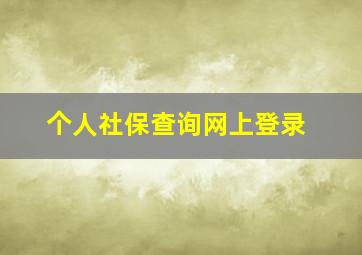 个人社保查询网上登录